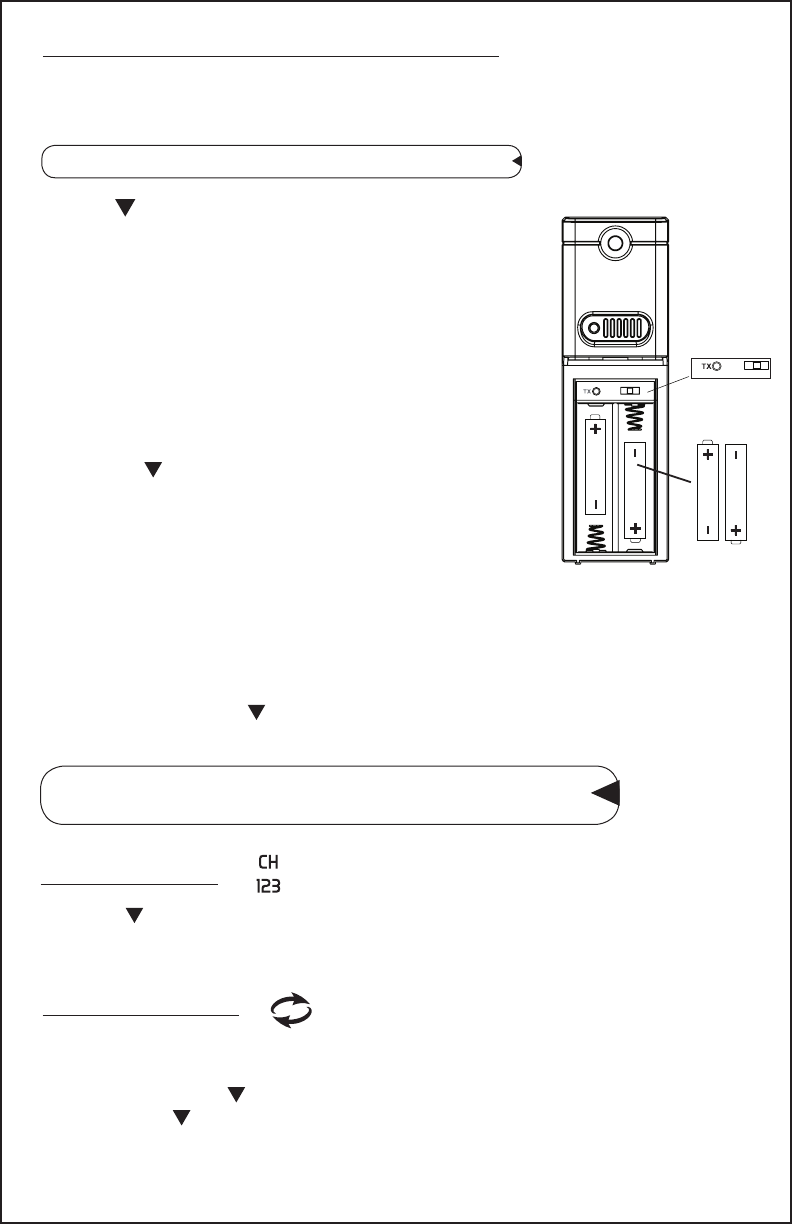 TX

TX

CH
123